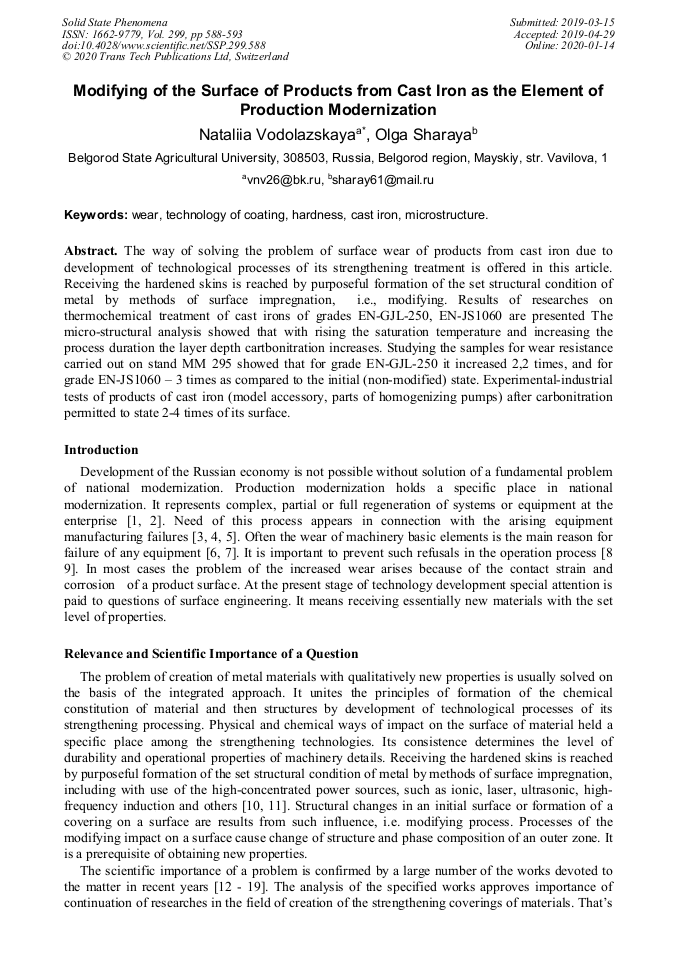 Solid State Phenomena
ISSN: 1662-9779, Vol. 299, pp 588-593
doi:10.4028/www.scientific.net/SSP.299.588
© 2020 Trans Tech Publications Ltd, Switzerland

Submitted: 2019-03-15
Accepted: 2019-04-29
Online: 2020-01-14

Modifying of the Surface of Products from Cast Iron as the Element of Production Modernization

Nataliia Vodolazskaya$^{a*}$, Olga Sharaya$^{b}$

Belgorod State Agricultural University, 308503, Russia, Belgorod region, Mayskiy, str. Vavilova, 1

$^{a}$vnv26@bk.ru, $^{b}$sharay61@mail.ru

Keywords: wear, technology of coating, hardness, cast iron, microstructure.

Abstract. The way of solving the problem of surface wear of products from cast iron due to development of technological processes of its strengthening treatment is offered in this article. Receiving the hardened skins is reached by purposeful formation of the set structural condition of metal by methods of surface impregnation, i.e., modifying. Results of researches on thermochemical treatment of cast irons of grades EN-GJL-250, EN-JS1060 are presented The micro-structural analysis showed that with rising the saturation temperature and increasing the process duration the layer depth carbonitration increases. Studying the samples for wear resistance carried out on stand MM 295 showed that for grade EN-GJL-250 it increased 2,2 times, and for grade EN-JS1060 – 3 times as compared to the initial (non-modified) state. Experimental-industrial tests of products of cast iron (model accessory, parts of homogenizing pumps) after carbonitration permitted to state 2-4 times of its surface.

Introduction

Development of the Russian economy is not possible without solution of a fundamental problem of national modernization. Production modernization holds a specific place in national modernization. It represents complex, partial or full regeneration of systems or equipment at the enterprise [1, 2]. Need of this process appears in connection with the arising equipment manufacturing failures [3, 4, 5]. Often the wear of machinery basic elements is the main reason for failure of any equipment [6, 7]. It is important to prevent such refusals in the operation process [8 9]. In most cases the problem of the increased wear arises because of the contact strain and corrosion of a product surface. At the present stage of technology development special attention is paid to questions of surface engineering. It means receiving essentially new materials with the set level of properties.

Relevance and Scientific Importance of a Question

The problem of creation of metal materials with qualitatively new properties is usually solved on the basis of the integrated approach. It unites the principles of formation of the chemical constitution of material and then structures by development of technological processes of its strengthening processing. Physical and chemical ways of impact on the surface of material held a specific place among the strengthening technologies. Its consistence determines the level of durability and operational properties of machinery details. Receiving the hardened skins is reached by purposeful formation of the set structural condition of metal by methods of surface impregnation, including with use of the high-concentrated power sources, such as ionic, laser, ultrasonic, high-frequency induction and others [10, 11]. Structural changes in an initial surface or formation of a covering on a surface are results from such influence, i.e. modifying process. Processes of the modifying impact on a surface cause change of structure and phase composition of an outer zone. It is a prerequisite of obtaining new properties.

The scientific importance of a problem is confirmed by a large number of the works devoted to the matter in recent years [12 - 19]. The analysis of the specified works approves importance of continuation of researches in the field of creation of the strengthening coverings of materials. That's